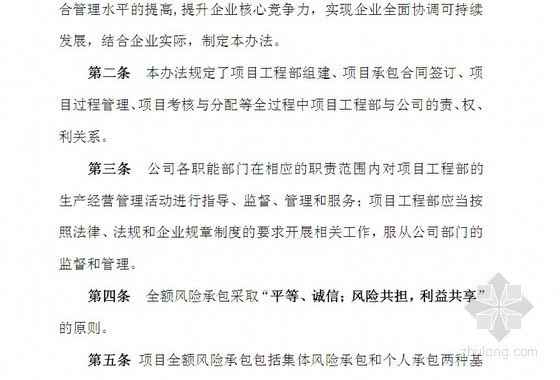 合管理水平的提高，提升企业核心竞争力，实现企业全面协调可持续发展，结合企业实际，制定本办法。

第二条　本办法规定了项目工程部组建、项目承包合同签订、项目过程管理、项目考核与分配等全过程中项目工程部与公司的责、权、利关系。

第三条　公司各职能部门在相应的职责范围内对项目工程部的生产经营管理活动进行指导、监督、管理和服务；项目工程部应当按照法律、法规和企业规章制度的要求开展相关工作，服从公司部门的监督和管理。

第四条　全额风险承包采取“平等、诚信；风险共担，利益共享”的原则。

第五条　项目全额风险承包包括集体风险承包和个人承包两种基

zhulong.com